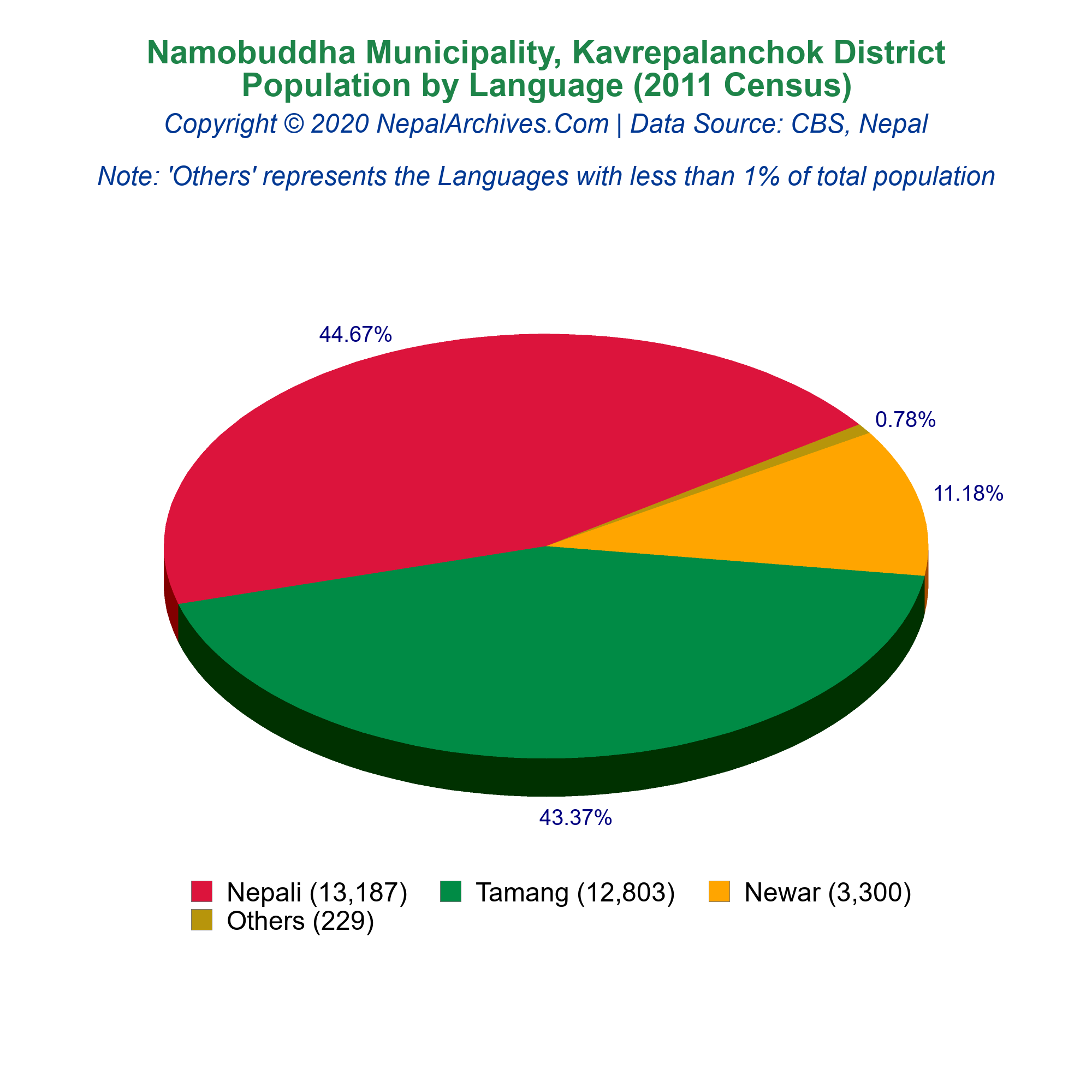 Namobuddha Municipality, Kavrepalanchok District
Population by Language (2011 Census)
Copyright © 2020 NepalArchives.Com | Data Source: CBS, Nepal

Note: 'Others' represents the Languages with less than 1% of total population

44.67%
0.78%
11.18%
43.37%

Nepali (13,187)
Tamang (12,803)
Newar (3,300)
Others (229)